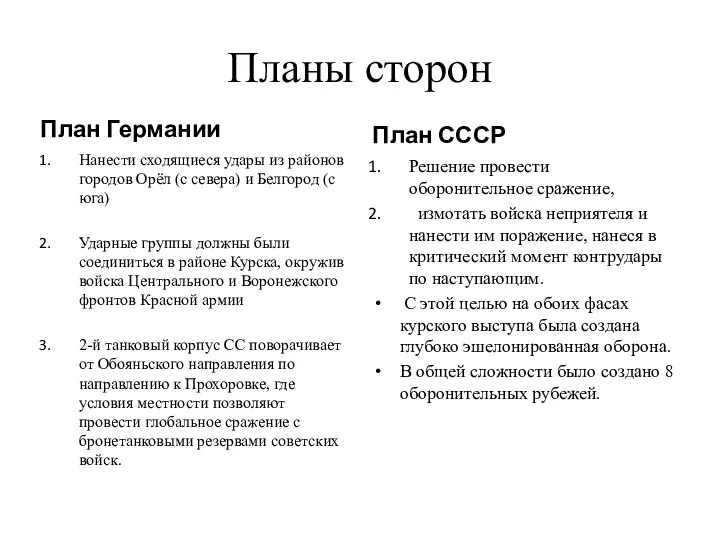 Планы сторон

План Германии

1. Нанести сходящиеся удары из районов городов Орёл (с севера) и Белгород (с юга)

2. Ударные группы должны были соединиться в районе Курска, окружив войска Центрального и Воронежского фронтов Красной армии

3. 2-й танковый корпус СС поворачивает от Обояньского направления по направлению к Прохоровке, где условия местности позволяют провести глобальное сражение с бронетанковыми резервами советских войск.

План СССР

1. Решение провести оборонительное сражение,

2. измотать войска неприятеля и нанести им поражение, нанеся в критический момент контрудары по наступающим.

• С этой целью на обоих фасах курского выступа была создана глубоко эшелонированная оборона.

• В общей сложности было создано 8 оборонительных рубежей.